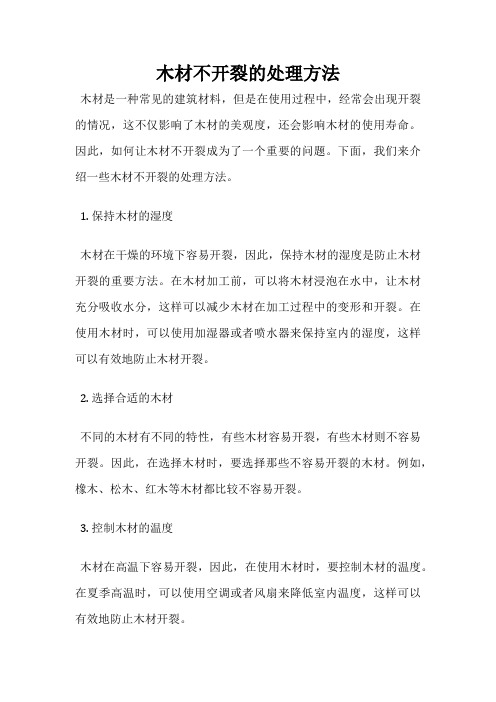 木材不开裂的处理方法

木材是一种常见的建筑材料，但是在使用过程中，经常会出现开裂的情况，这不仅影响了木材的美观度，还会影响木材的使用寿命。因此，如何让木材不开裂成为了一个重要的问题。下面，我们来介绍一些木材不开裂的处理方法。

1. 保持木材的湿度

木材在干燥的环境下容易开裂，因此，保持木材的湿度是防止木材开裂的重要方法。在木材加工前，可以将木材浸泡在水中，让木材充分吸收水分，这样可以减少木材在加工过程中的变形和开裂。在使用木材时，可以使用加湿器或者喷水器来保持室内的湿度，这样可以有效地防止木材开裂。

2. 选择合适的木材

不同的木材有不同的特性，有些木材容易开裂，有些木材则不容易开裂。因此，在选择木材时，要选择那些不容易开裂的木材。例如，橡木、松木、红木等木材都比较不容易开裂。

3. 控制木材的温度

木材在高温下容易开裂，因此，在使用木材时，要控制木材的温度。在夏季高温时，可以使用空调或者风扇来降低室内温度，这样可以有效地防止木材开裂。